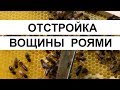 ОТСТРОЙКА
ВОЩИНЫ РОЯМИ